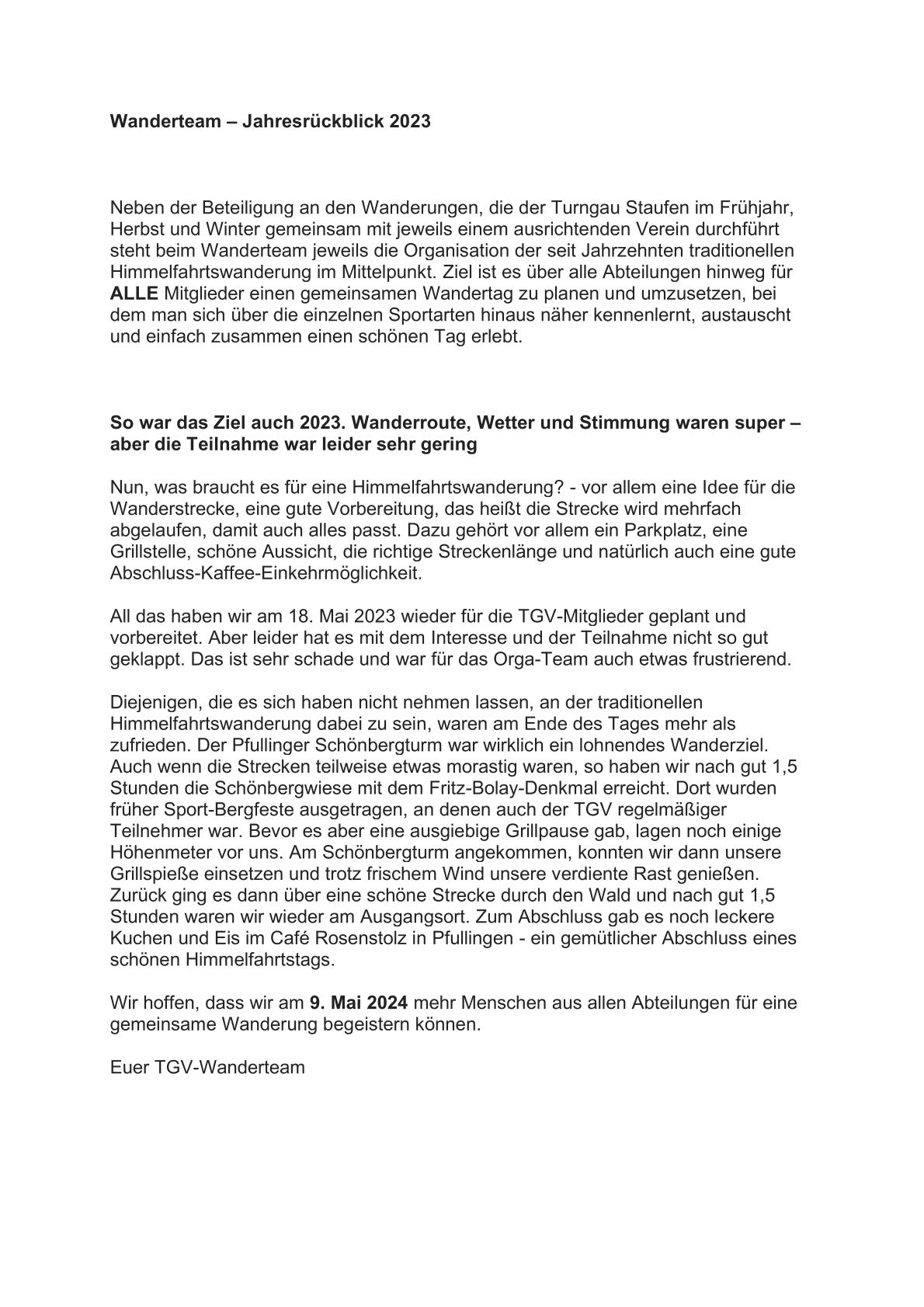 Wanderteam – Jahresrückblick 2023

Neben der Beteiligung an den Wanderungen, die der Turngau Staufen im Frühjahr, Herbst und Winter gemeinsam mit jeweils einem ausrichtenden Verein durchführt steht beim Wanderteam jeweils die Organisation der seit Jahrzehnten traditionellen Himmelfahrtswanderung im Mittelpunkt. Ziel ist es über alle Abteilungen hinweg für ALLE Mitglieder einen gemeinsamen Wandertag zu planen und umzusetzen, bei dem man sich über die einzelnen Sportarten hinaus näher kennenlernt, austauscht und einfach zusammen einen schönen Tag erlebt.

So war das Ziel auch 2023. Wanderroute, Wetter und Stimmung waren super – aber die Teilnahme war leider sehr gering

Nun, was braucht es für eine Himmelfahrtswanderung? - vor allem eine Idee für die Wanderstrecke, eine gute Vorbereitung, das heißt die Strecke wird mehrfach abgelaufen, damit auch alles passt. Dazu gehört vor allem ein Parkplatz, eine Grillstelle, schöne Aussicht, die richtige Streckenlänge und natürlich auch eine gute Abschluss-Kaffee-Einkehrmöglichkeit.

All das haben wir am 18. Mai 2023 wieder für die TGV-Mitglieder geplant und vorbereitet. Aber leider hat es mit dem Interesse und der Teilnahme nicht so gut geklappt. Das ist sehr schade und war für das Orga-Team auch etwas frustrierend.

Diejenigen, die es sich haben nicht nehmen lassen, an der traditionellen Himmelfahrtswanderung dabei zu sein, waren am Ende des Tages mehr als zufrieden. Der Pfullinger Schönbergturm war wirklich ein lohnendes Wanderziel. Auch wenn die Strecken teilweise etwas morastig waren, so haben wir nach gut 1,5 Stunden die Schönbergwiese mit dem Fritz-Bolay-Denkmal erreicht. Dort wurden früher Sport-Bergfeste ausgetragen, an denen auch der TGV regelmäßiger Teilnehmer war. Bevor es aber eine ausgiebige Grillpause gab, lagen noch einige Höhenmeter vor uns. Am Schönbergturm angekommen, konnten wir dann unsere Grillspieße einsetzen und trotz frischem Wind unsere verdiente Rast genießen. Zurück ging es dann über eine schöne Strecke durch den Wald und nach gut 1,5 Stunden waren wir wieder am Ausgangsort. Zum Abschluss gab es noch leckere Kuchen und Eis im Café Rosenstolz in Pfullingen - ein gemütlicher Abschluss eines schönen Himmelfahrtstags.

Wir hoffen, dass wir am 9. Mai 2024 mehr Menschen aus allen Abteilungen für eine gemeinsame Wanderung begeistern können.

Euer TGV-Wanderteam